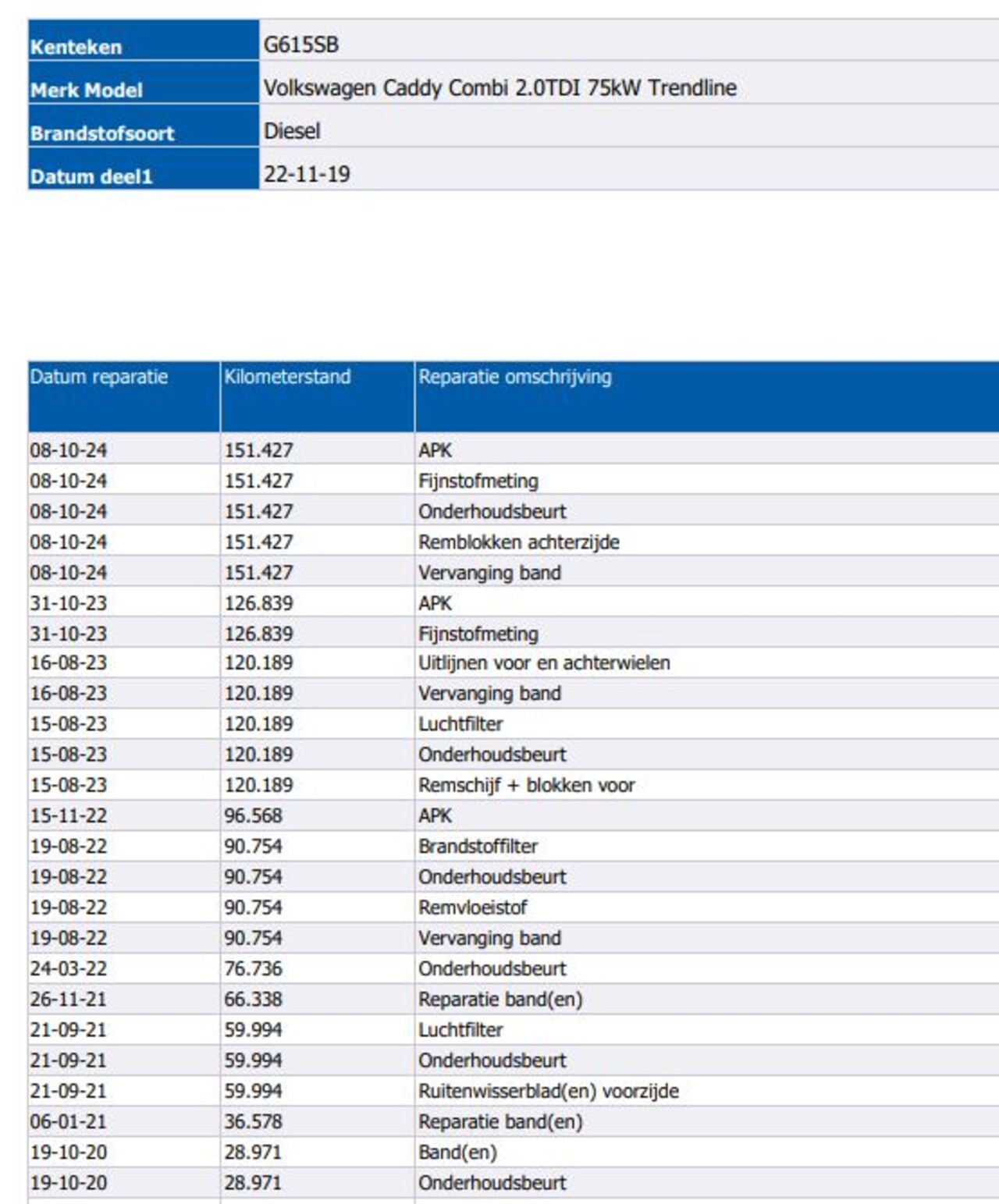 Kenteken
G615SB

Merk Model
Volkswagen Caddy Combi 2.0TDI 75kW Trendline

Brandstofsoort
Diesel

Datum deel1
22-11-19

| Datum reparatie | Kilometerstand | Reparatie omschrijving |
|---|---|---|
| 08-10-24 | 151.427 | APK |
| 08-10-24 | 151.427 | Fijnstofmeting |
| 08-10-24 | 151.427 | Onderhoudsbeurt |
| 08-10-24 | 151.427 | Remblokken achterzijde |
| 08-10-24 | 151.427 | Vervanging band |
| 31-10-23 | 126.839 | APK |
| 31-10-23 | 126.839 | Fijnstofmeting |
| 16-08-23 | 120.189 | Uitlijnen voor en achterwielen |
| 16-08-23 | 120.189 | Vervanging band |
| 15-08-23 | 120.189 | Luchtfilter |
| 15-08-23 | 120.189 | Onderhoudsbeurt |
| 15-08-23 | 120.189 | Remschijf + blokken voor |
| 15-11-22 | 96.568 | APK |
| 19-08-22 | 90.754 | Brandstoffilter |
| 19-08-22 | 90.754 | Onderhoudsbeurt |
| 19-08-22 | 90.754 | Remvloeistof |
| 19-08-22 | 90.754 | Vervanging band |
| 24-03-22 | 76.736 | Onderhoudsbeurt |
| 26-11-21 | 66.338 | Reparatie band(en) |
| 21-09-21 | 59.994 | Luchtfilter |
| 21-09-21 | 59.994 | Onderhoudsbeurt |
| 21-09-21 | 59.994 | Ruitenwisserblad(en) voorzijde |
| 06-01-21 | 36.578 | Reparatie band(en) |
| 19-10-20 | 28.971 | Band(en) |
| 19-10-20 | 28.971 | Onderhoudsbeurt |